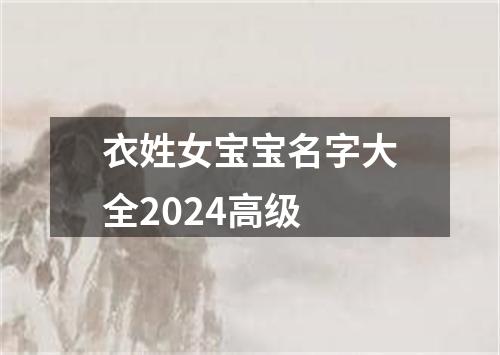 衣姓女宝宝名字大全2024高级